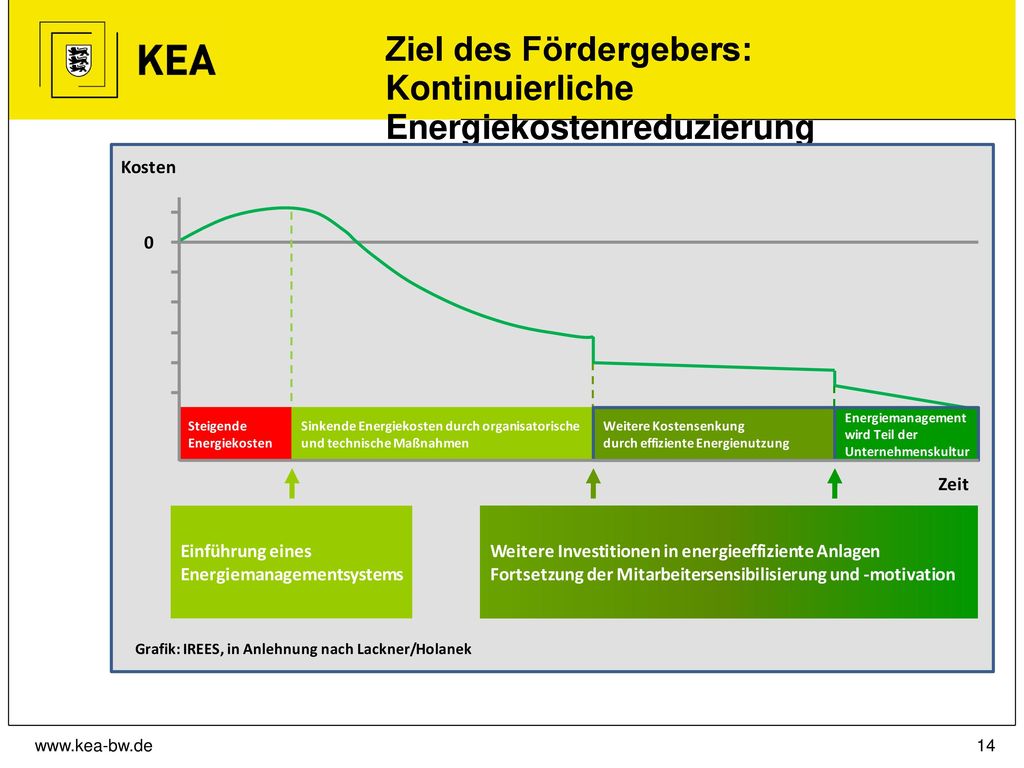 KEA

Ziel des Fördergebers: Kontinuierliche Energiekostenreduzierung

Kosten

0

Steigende Energiekosten

Sinkende Energiekosten durch organisatorische und technische Maßnahmen

Weitere Kostensenkung durch effiziente Energienutzung

Energiemanagement wird Teil der Unternehmenskultur

Zeit

Einführung eines Energiemanagementsystems

Weitere Investitionen in energieeffiziente Anlagen Fortsetzung der Mitarbeitersensibilisierung und -motivation

Grafik: IREES, in Anlehnung nach Lackner/Holanek

www.kea-bw.de

14